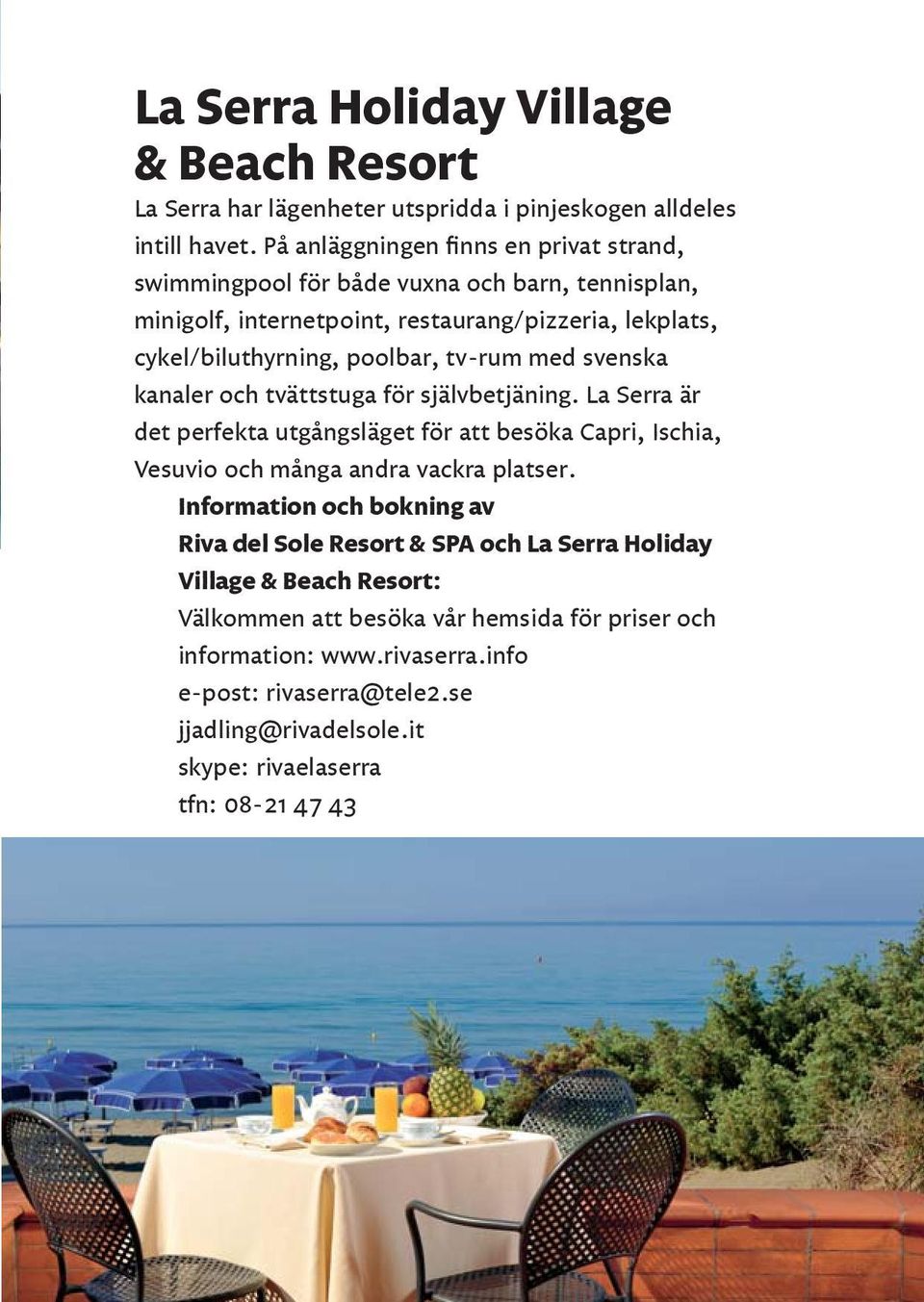 La Serra Holiday Village
& Beach Resort

La Serra har lägenheter utspridda i pinjeskogen alldeles intill havet. På anläggningen finns en privat strand, swimmingpool för både vuxna och barn, tennisplan, minigolf, internetpoint, restaurang/pizzeria, lekplats, cykel/biluthyrning, poolbar, tv-rum med svenska kanaler och tvättstuga för självbetjäning. La Serra är det perfekta utgångsläget för att besöka Capri, Ischia, Vesuvio och många andra vackra platser.

Information och bokning av
Riva del Sole Resort & SPA och La Serra Holiday Village & Beach Resort:
Välkommen att besöka vår hemsida för priser och information: www.rivaserra.info
e-post: rivaserra@tele2.se
jjadling@rivadelsole.it
skype: rivaelaserra
tfn: 08-21 47 43